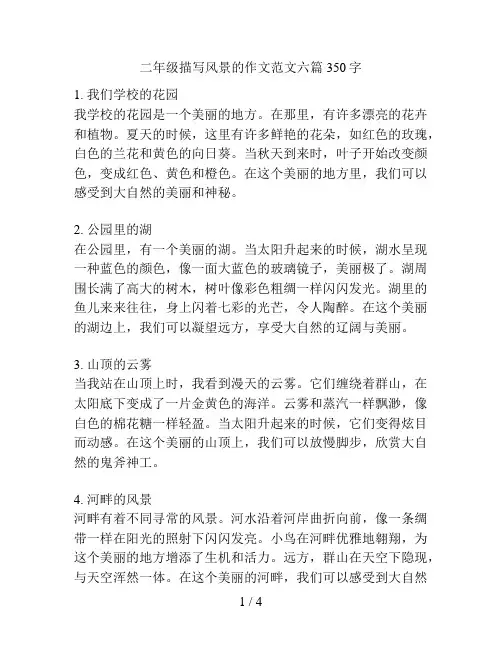 二年级描写风景的作文范文六篇 350 字

1. 我们学校的花园
我学校的花园是一个美丽的地方。在那里，有许多漂亮的花卉和植物。夏天的时候，这里有许多鲜艳的花朵，如红色的玫瑰，白色的兰花和黄色的向日葵。当秋天到来时，叶子开始改变颜色，变成红色、黄色和橙色。在这个美丽的地方里，我们可以感受到大自然的美丽和神秘。

2. 公园里的湖
在公园里，有一个美丽的湖。当太阳升起来的时候，湖水呈现一种蓝色的颜色，像一面大蓝色的玻璃镜子，美丽极了。湖周围长满了高大的树木，树叶像彩色粗绸一样闪闪发光。湖里的鱼儿来来往往，身上闪着七彩的光芒，令人陶醉。在这个美丽的湖边上，我们可以凝望远方，享受大自然的辽阔与美丽。

3. 山顶的云雾
当我站在山顶上时，我看到漫天的云雾。它们缠绕着群山，在太阳底下变成了一片金黄色的海洋。云雾和蒸汽一样飘渺，像白色的棉花糖一样轻盈。当太阳升起来的时候，它们变得炫目而动感。在这个美丽的山顶上，我们可以放慢脚步，欣赏大自然的鬼斧神工。

4. 河畔的风景
河畔有着不同寻常的风景。河水沿着河岸曲折向前，像一条绸带一样在阳光的照射下闪闪发亮。小鸟在河畔优雅地翱翔，为这个美丽的地方增添了生机和活力。远方，群山在天空下隐现，与天空浑然一体。在这个美丽的河畔，我们可以感受到大自然

1 / 4